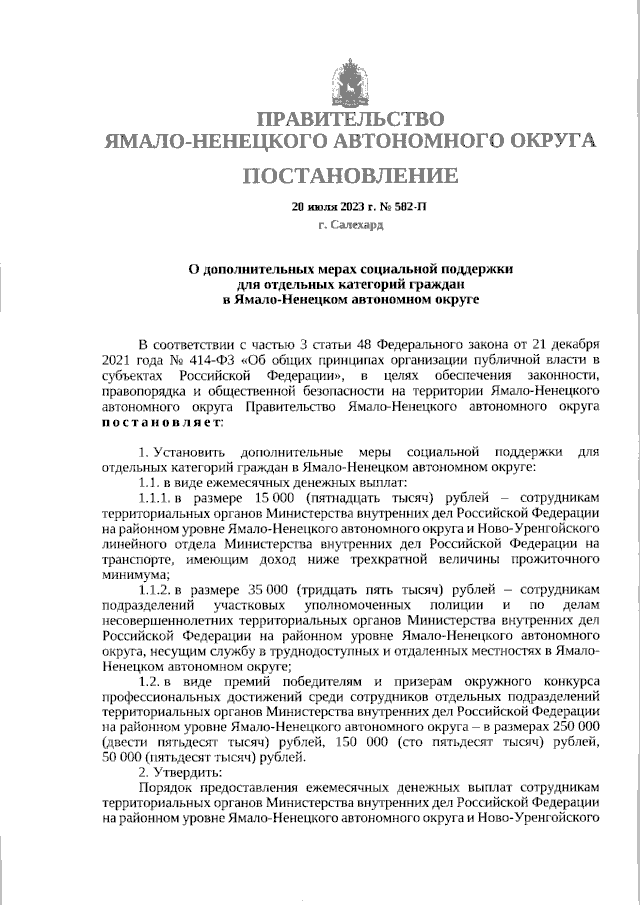 ПРАВИТЕЛЬСТВО
ЯМАЛО-НЕНЕЦКОГО АВТОНОМНОГО ОКРУГА

ПОСТАНОВЛЕНИЕ

20 июля 2023 г. № 582-П
г. Салехард

О дополнительных мерах социальной поддержки для отдельных категорий граждан в Ямало-Ненецком автономном округе

В соответствии с частью 3 статьи 48 Федерального закона от 21 декабря 2021 года № 414-ФЗ «Об общих принципах организации публичной власти в субъектах Российской Федерации», в целях обеспечения законности, правопорядка и общественной безопасности на территории Ямало-Ненецкого автономного округа Правительство Ямало-Ненецкого автономного округа постановляет:

1. Установить дополнительные меры социальной поддержки для отдельных категорий граждан в Ямало-Ненецком автономном округе:
1.1. в виде ежемесячных денежных выплат:
1.1.1. в размере 15 000 (пятнадцать тысяч) рублей – сотрудникам территориальных органов Министерства внутренних дел Российской Федерации на районном уровне Ямало-Ненецкого автономного округа и Ново-Уренгойского линейного отдела Министерства внутренних дел Российской Федерации на транспорте, имеющим доход ниже трехкратной величины прожиточного минимума;
1.1.2. в размере 35 000 (тридцать пять тысяч) рублей – сотрудникам подразделений участковых уполномоченных полиции и по делам несовершеннолетних территориальных органов Министерства внутренних дел Российской Федерации на районном уровне Ямало-Ненецкого автономного округа, несущим службу в труднодоступных и отдаленных местностях в Ямало-Ненецком автономном округе;
1.2. в виде премий победителям и призерам окружного конкурса профессиональных достижений среди сотрудников отдельных подразделений территориальных органов Министерства внутренних дел Российской Федерации на районном уровне Ямало-Ненецкого автономного округа – в размерах 250 000 (двести пятьдесят тысяч) рублей, 150 000 (сто пятьдесят тысяч) рублей, 50 000 (пятьдесят тысяч) рублей.
2. Утвердить:
Порядок предоставления ежемесячных денежных выплат сотрудникам территориальных органов Министерства внутренних дел Российской Федерации на районном уровне Ямало-Ненецкого автономного округа и Ново-Уренгойского